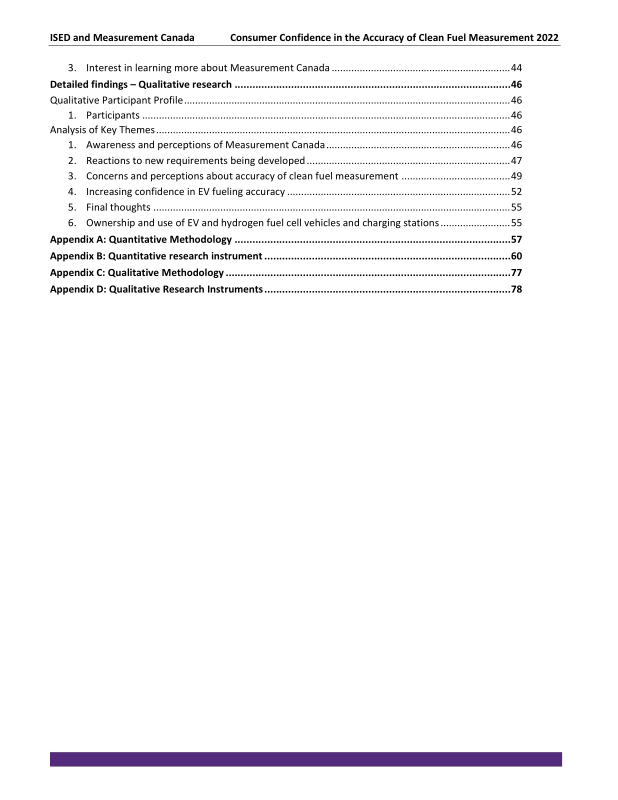 ISED and Measurement Canada Consumer Confidence in the Accuracy of Clean Fuel Measurement 2022

3. Interest in learning more about Measurement Canada 44
Detailed findings – Qualitative research 46
Qualitative Participant Profile 46
1. Participants 46
Analysis of Key Themes 46
1. Awareness and perceptions of Measurement Canada 46
2. Reactions to new requirements being developed 47
3. Concerns and perceptions about accuracy of clean fuel measurement 49
4. Increasing confidence in EV fueling accuracy 52
5. Final thoughts 55
6. Ownership and use of EV and hydrogen fuel cell vehicles and charging stations 55
Appendix A: Quantitative Methodology 57
Appendix B: Quantitative research instrument 60
Appendix C: Qualitative Methodology 77
Appendix D: Qualitative Research Instruments 78